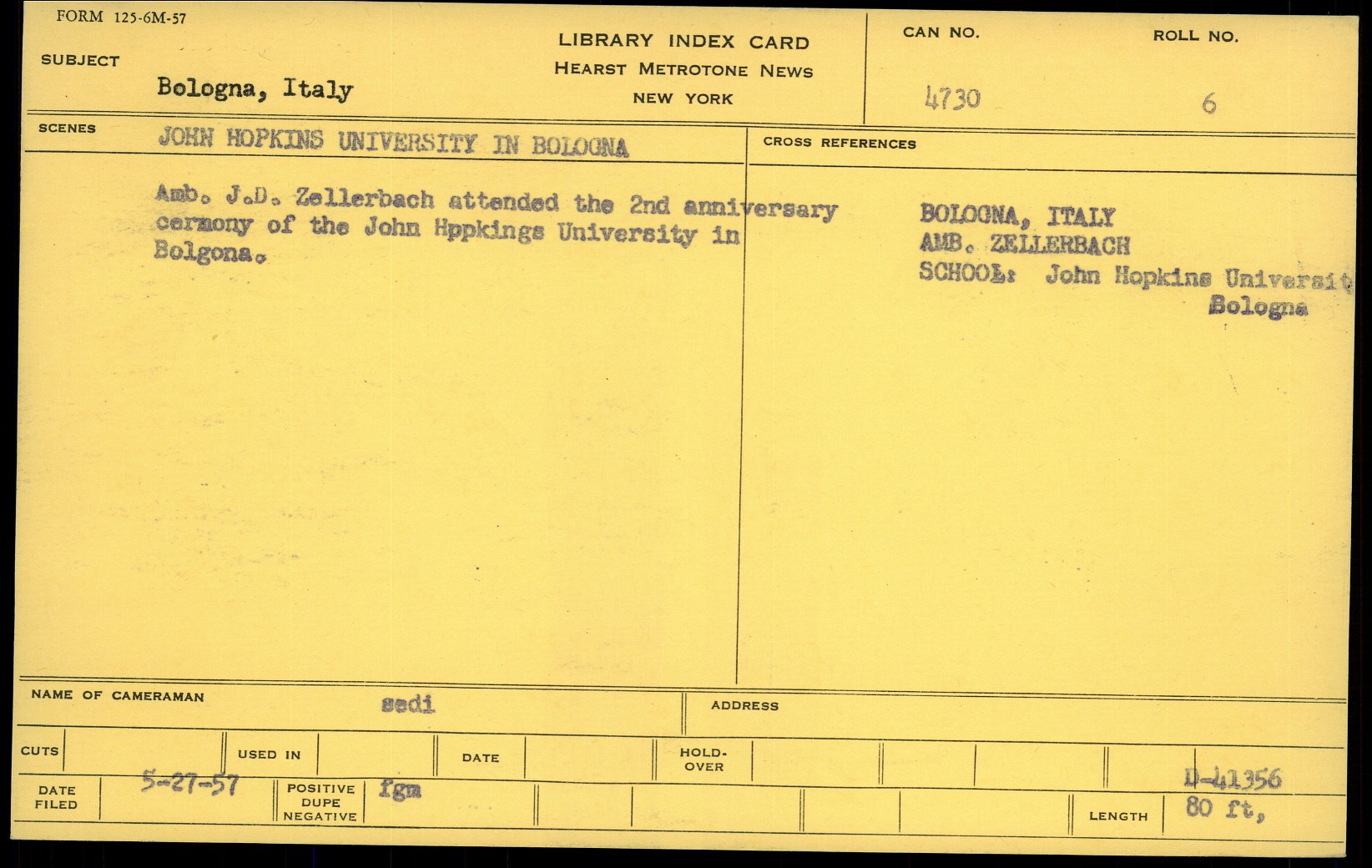 FORM 125-6M-57

SUBJECT

Bologna, Italy

LIBRARY INDEX CARD
HEARST METROTONE NEWS
NEW YORK

CAN NO.
4730

ROLL NO.
6

SCENES
JOHN HOPKINS UNIVERSITY IN BOLOGNA

Amb. J.D. Zellerbach attended the 2nd anniversary cermony of the John Hppkings University in Bolgona.

CROSS REFERENCES

BOLOGNA, ITALY
AMB. ZELLERBACH
SCHOOL: John Hopkins Universit
Bologna

NAME OF CAMERAMAN
sedi

ADDRESS

CUTS

USED IN

DATE

HOLD-OVER

DATE FILED
5-27-57

POSITIVE
DUPE
NEGATIVE
fgm

D-41356

LENGTH
80 ft,